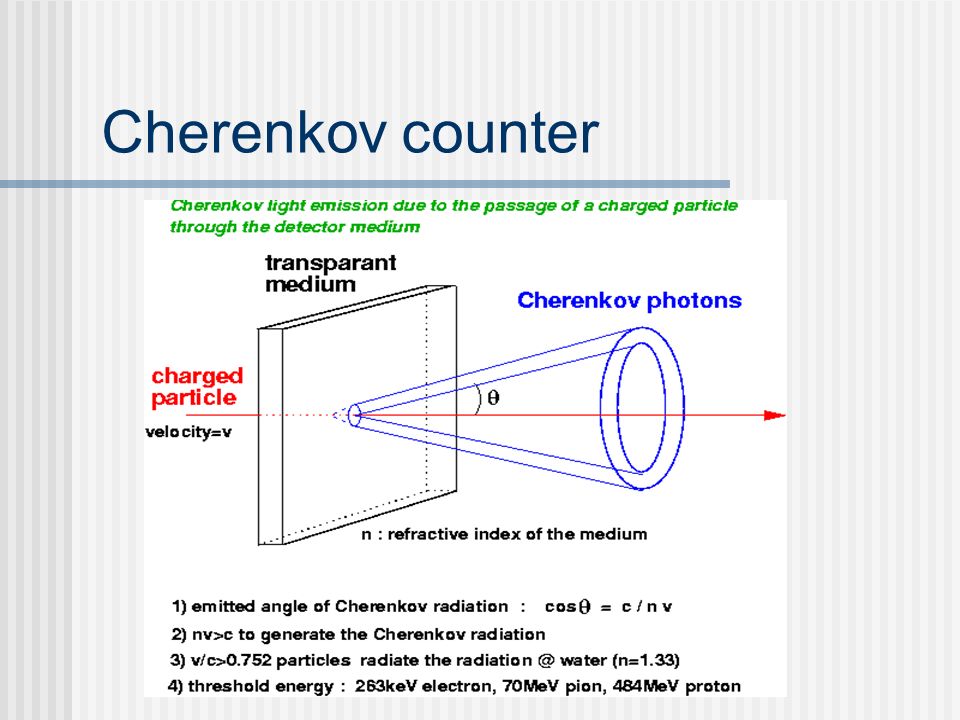 Cherenkov counter

Cherenkov light emission due to the passage of a charged particle through the detector medium

transparant medium

Cherenkov photons

charged particle

velocity=v

$\theta$

n : refractive index of the medium

1) emitted angle of Cherenkov radiation : $\cos\theta = c / n v$

2) nv>c to generate the Cherenkov radiation

3) v/c>0.752 particles radiate the radiation @ water (n=1.33)

4) threshold energy : 263keV electron, 70MeV pion, 484MeV proton